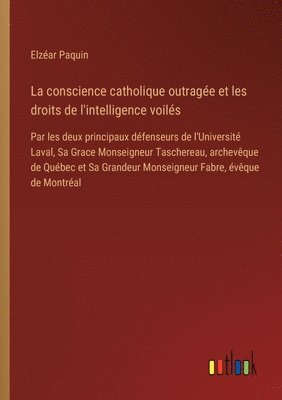 Elzéar Paquin

La conscience catholique outragée et les droits de l'intelligence voilés

Par les deux principaux défenseurs de l'Université Laval, Sa Grace Monseigneur Taschereau, archevêque de Québec et Sa Grandeur Monseigneur Fabre, évêque de Montréal

outlook